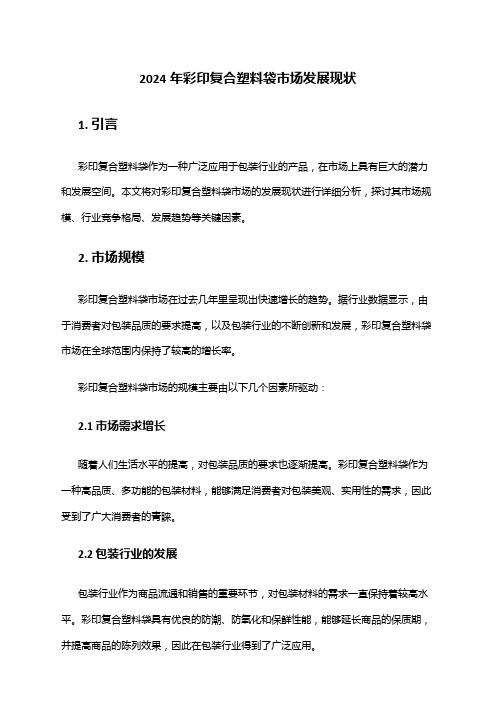 2024 年彩印复合塑料袋市场发展现状

1. 引言

彩印复合塑料袋作为一种广泛应用于包装行业的产品，在市场上具有巨大的潜力和发展空间。本文将对彩印复合塑料袋市场的发展现状进行详细分析，探讨其市场规模、行业竞争格局、发展趋势等关键因素。

2. 市场规模

彩印复合塑料袋市场在过去几年里呈现出快速增长的趋势。据行业数据显示，由于消费者对包装品质的要求提高，以及包装行业的不断创新和发展，彩印复合塑料袋市场在全球范围内保持了较高的增长率。

彩印复合塑料袋市场的规模主要由以下几个因素所驱动：

2.1 市场需求增长

随着人们生活水平的提高，对包装品质的要求也逐渐提高。彩印复合塑料袋作为一种高品质、多功能的包装材料，能够满足消费者对包装美观、实用性的需求，因此受到了广大消费者的青睐。

2.2 包装行业的发展

包装行业作为商品流通和销售的重要环节，对包装材料的需求一直保持着较高水平。彩印复合塑料袋具有优良的防潮、防氧化和保鲜性能，能够延长商品的保质期，并提高商品的陈列效果，因此在包装行业得到了广泛应用。